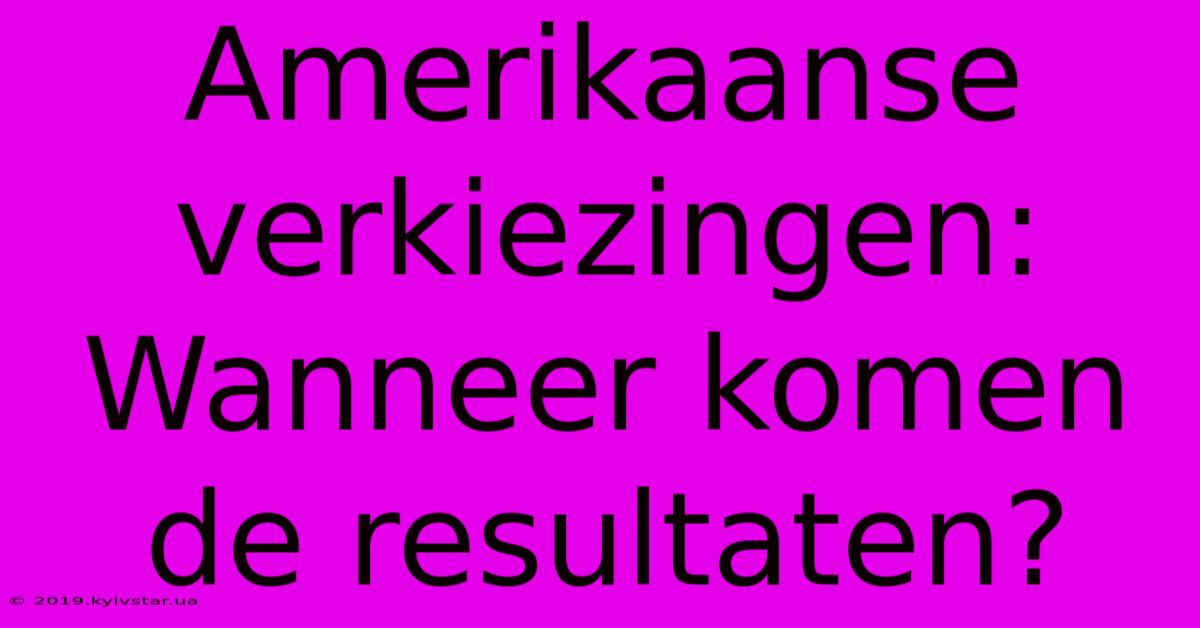 Amerikaanse verkiezingen: Wanneer komen de resultaten?

© 2019.kyivstar.ua